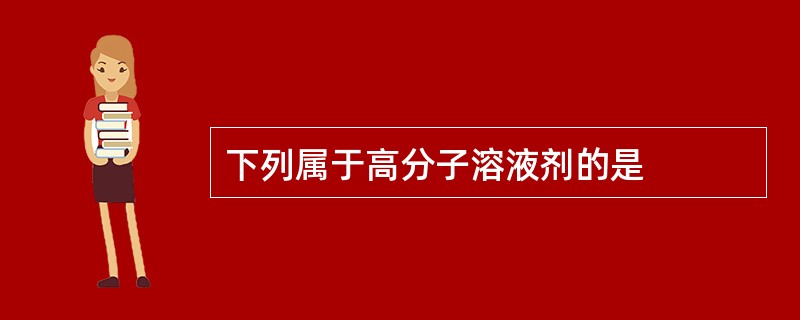 下列属于高分子溶液剂的是